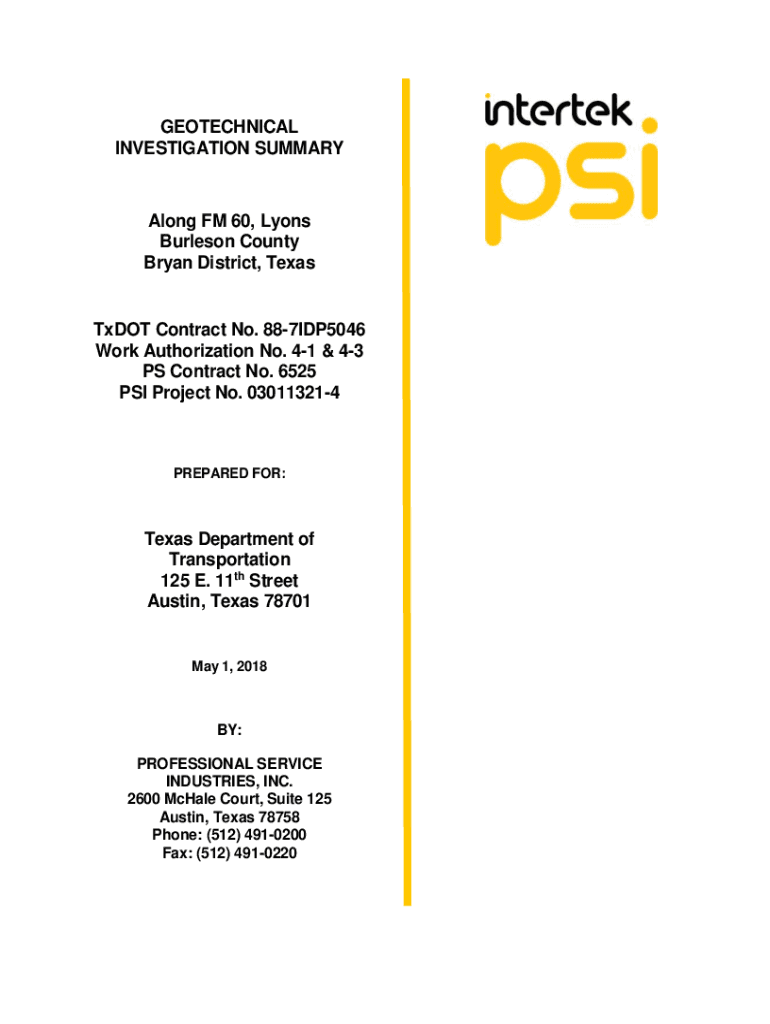 GEOTECHNICAL INVESTIGATION SUMMARY

Along FM 60, Lyons
Burleson County
Bryan District, Texas

TxDOT Contract No. 88-7IDP5046
Work Authorization No. 4-1 & 4-3
PS Contract No. 6525
PSI Project No. 03011321-4

PREPARED FOR:

Texas Department of Transportation
125 E. 11$^{th}$ Street
Austin, Texas 78701

May 1, 2018

BY:

PROFESSIONAL SERVICE INDUSTRIES, INC.
2600 McHale Court, Suite 125
Austin, Texas 78758
Phone: (512) 491-0200
Fax: (512) 491-0220

intertek
psi